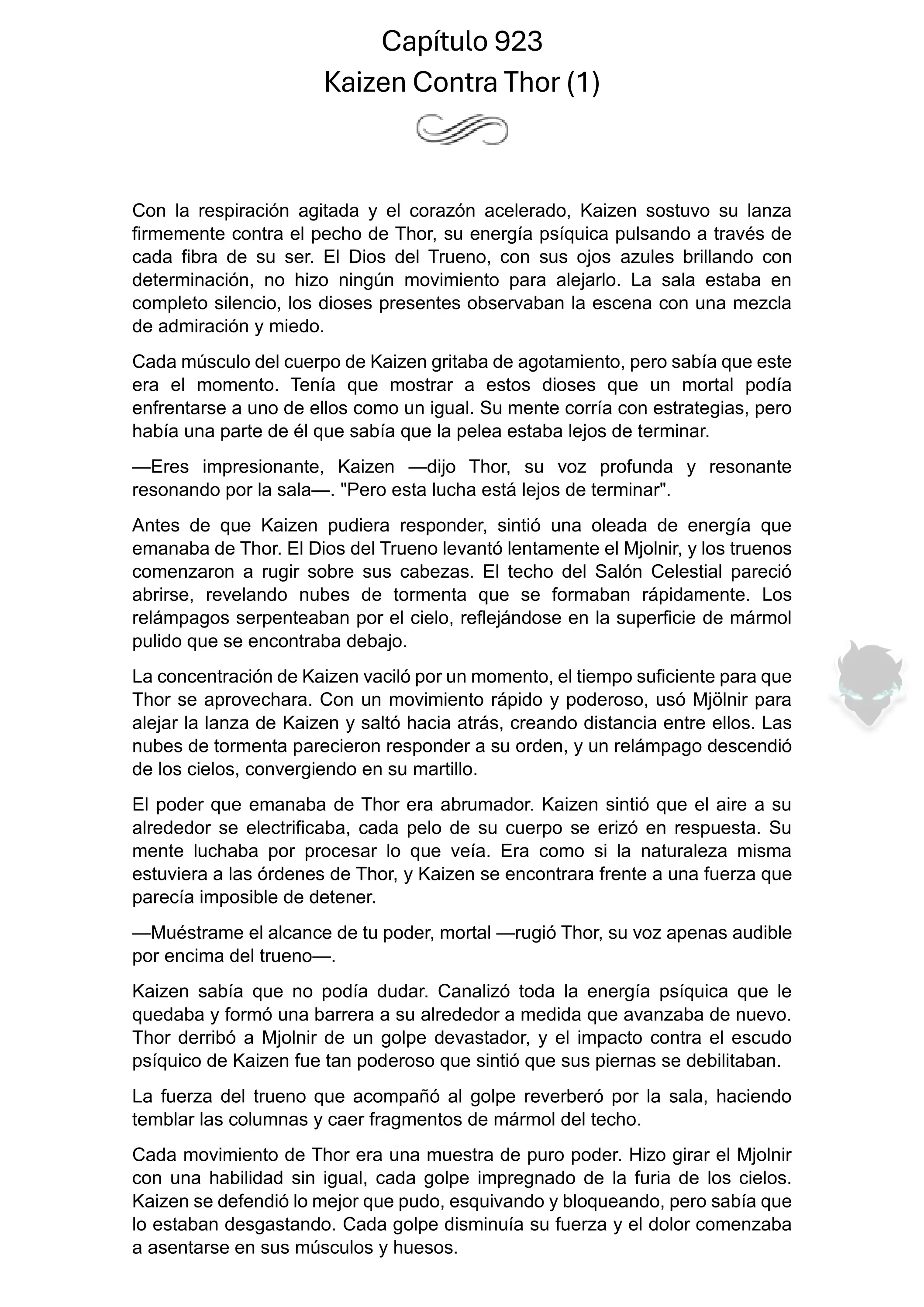 Capítulo 923
Kaizen Contra Thor (1)

Con la respiración agitada y el corazón acelerado, Kaizen sostuvo su lanza firmemente contra el pecho de Thor, su energía psíquica pulsando a través de cada fibra de su ser. El Dios del Trueno, con sus ojos azules brillando con determinación, no hizo ningún movimiento para alejarlo. La sala estaba en completo silencio, los dioses presentes observaban la escena con una mezcla de admiración y miedo.

Cada músculo del cuerpo de Kaizen gritaba de agotamiento, pero sabía que este era el momento. Tenía que mostrar a estos dioses que un mortal podía enfrentarse a uno de ellos como un igual. Su mente corría con estrategias, pero había una parte de él que sabía que la pelea estaba lejos de terminar.

—Eres impresionante, Kaizen —dijo Thor, su voz profunda y resonante resonando por la sala—. "Pero esta lucha está lejos de terminar".

Antes de que Kaizen pudiera responder, sintió una oleada de energía que emanaba de Thor. El Dios del Trueno levantó lentamente el Mjolnir, y los truenos comenzaron a rugir sobre sus cabezas. El techo del Salón Celestial pareció abrirse, revelando nubes de tormenta que se formaban rápidamente. Los relámpagos serpenteaban por el cielo, reflejándose en la superficie de mármol pulido que se encontraba debajo.

La concentración de Kaizen vaciló por un momento, el tiempo suficiente para que Thor se aprovechara. Con un movimiento rápido y poderoso, usó Mjölnir para alejar la lanza de Kaizen y saltó hacia atrás, creando distancia entre ellos. Las nubes de tormenta parecieron responder a su orden, y un relámpago descendió de los cielos, convergiendo en su martillo.

El poder que emanaba de Thor era abrumador. Kaizen sintió que el aire a su alrededor se electrificaba, cada pelo de su cuerpo se erizó en respuesta. Su mente luchaba por procesar lo que veía. Era como si la naturaleza misma estuviera a las órdenes de Thor, y Kaizen se encontrara frente a una fuerza que parecía imposible de detener.

—Muéstrame el alcance de tu poder, mortal —rugió Thor, su voz apenas audible por encima del trueno—.

Kaizen sabía que no podía dudar. Canalizó toda la energía psíquica que le quedaba y formó una barrera a su alrededor a medida que avanzaba de nuevo. Thor derribó a Mjolnir de un golpe devastador, y el impacto contra el escudo psíquico de Kaizen fue tan poderoso que sintió que sus piernas se debilitaban.

La fuerza del trueno que acompañó al golpe reverberó por la sala, haciendo temblar las columnas y caer fragmentos de mármol del techo.

Cada movimiento de Thor era una muestra de puro poder. Hizo girar el Mjolnir con una habilidad sin igual, cada golpe impregnado de la furia de los cielos. Kaizen se defendió lo mejor que pudo, esquivando y bloqueando, pero sabía que lo estaban desgastando. Cada golpe disminuía su fuerza y el dolor comenzaba a asentarse en sus músculos y huesos.